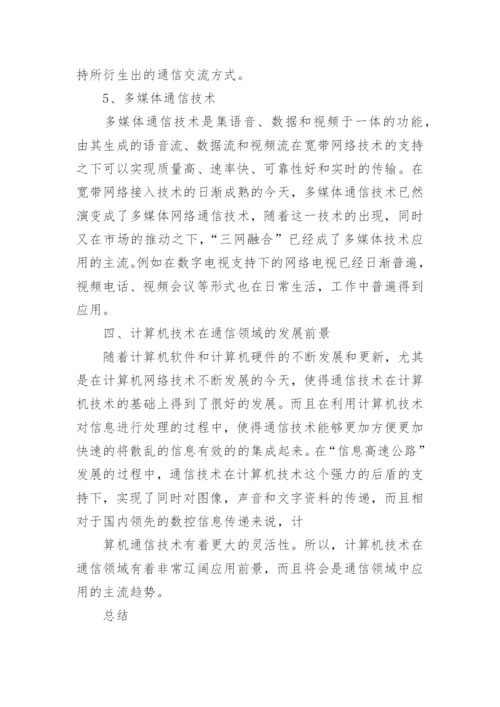 持所衍生出的通信交流方式。

5、多媒体通信技术

多媒体通信技术是集语音、数据和视频于一体的功能，由其生成的语音流、数据流和视频流在宽带网络技术的支持之下可以实现质量高、速率快、可靠性好和实时的传输。在宽带网络接入技术的日渐成熟的今天，多媒体通信技术已然演变成了多媒体网络通信技术，随着这一技术的出现，同时又在市场的推动之下，“三网融合”已经成了多媒体技术应用的主流。例如在数字电视支持下的网络电视已经日渐普遍，视频电话、视频会议等形式也在日常生活，工作中普遍得到应用。

四、计算机技术在通信领域的发展前景

随着计算机软件和计算机硬件的不断发展和更新，尤其是在计算机网络技术不断发展的今天，使得通信技术在计算机技术的基础上得到了很好的发展。而且在利用计算机技术对信息进行处理的过程中，使得通信技术能够更加方便更加快速的将散乱的信息有效的的集成起来。在“信息高速公路”发展的过程中，通信技术在计算机技术这个强力的后盾的支持下，实现了同时对图像，声音和文字资料的传递，而且相对于国内领先的数控信息传递来说，计

算机通信技术有着更大的灵活性。所以，计算机技术在通信领域有着非常辽阔应用前景，而且将会是通信领域中应用的主流趋势。

总结